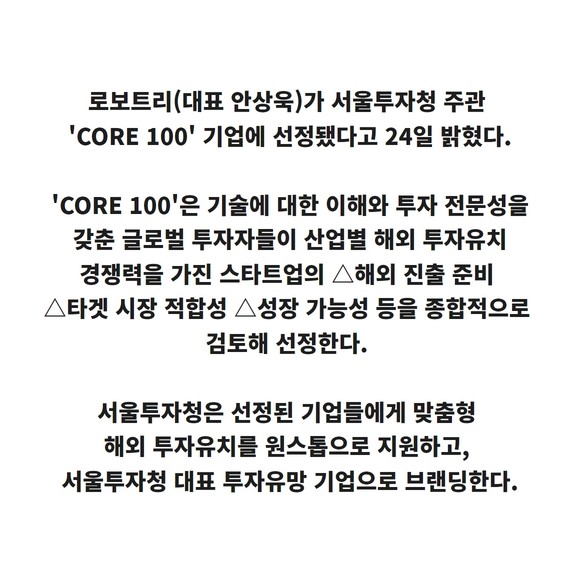 로보트리(대표 안상욱)가 서울투자청 주관 'CORE 100' 기업에 선정됐다고 24일 밝혔다.

'CORE 100'은 기술에 대한 이해와 투자 전문성을 갖춘 글로벌 투자자들이 산업별 해외 투자유치 경쟁력을 가진 스타트업의 △해외 진출 준비 △타겟 시장 적합성 △성장 가능성 등을 종합적으로 검토해 선정한다.

서울투자청은 선정된 기업들에게 맞춤형 해외 투자유치를 원스톱으로 지원하고, 서울투자청 대표 투자유망 기업으로 브랜딩한다.